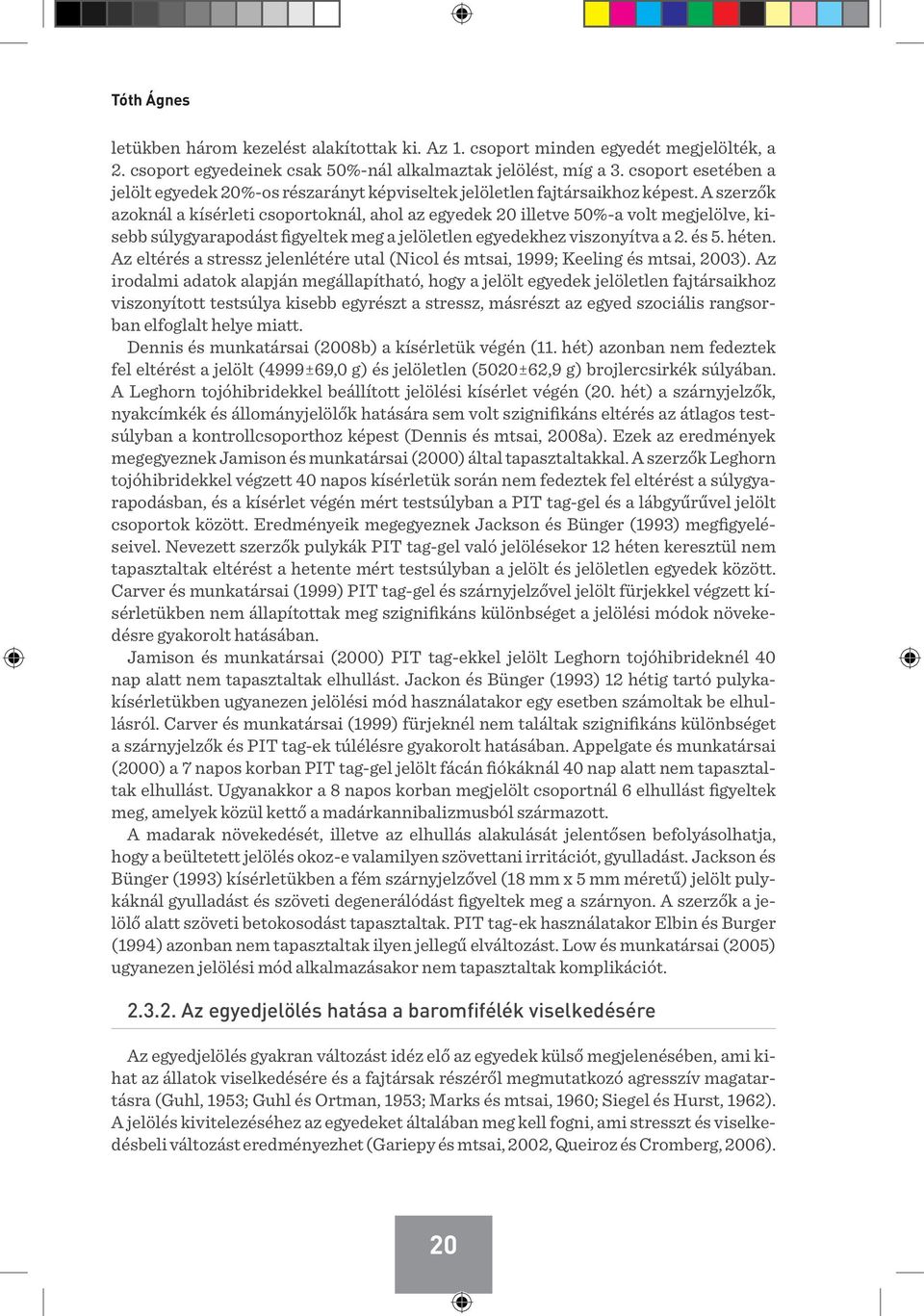 Tóth Ágnes

letükben három kezelést alakítottak ki. Az 1. csoport minden egyedét megjelölték, a 2. csoport egyedeinek csak 50%-nál alkalmaztak jelölést, míg a 3. csoport esetében a jelölt egyedek 20%-os részarányt képviseltek jelöletlen fajtársaikhoz képest. A szerzők azoknál a kísérleti csoportoknál, ahol az egyedek 20 illetve 50%-a volt megjelölve, kisebb súlygyarapodást figyeltek meg a jelöletlen egyedekhez viszonyítva a 2. és 5. héten. Az eltérés a stressz jelenlétére utal (Nicol és mtsai, 1999; Keeling és mtsai, 2003). Az irodalmi adatok alapján megállapítható, hogy a jelölt egyedek jelöletlen fajtársaikhoz viszonyított testsúlya kisebb egyrészt a stressz, másrészt az egyed szociális rangsorban elfoglalt helye miatt.

Dennis és munkatársai (2008b) a kísérletük végén (11. hét) azonban nem fedeztek fel eltérést a jelölt (4999±69,0 g) és jelöletlen (5020±62,9 g) brojlercsirkék súlyában. A Leghorn tojóhibridekkel beállított jelölési kísérlet végén (20. hét) a szárnyjelzők, nyakcímkék és állományjelölők hatására sem volt szignifikáns eltérés az átlagos testsúlyban a kontrollcsoporthoz képest (Dennis és mtsai, 2008a). Ezek az eredmények megegyeznek Jamison és munkatársai (2000) által tapasztaltakkal. A szerzők Leghorn tojóhibridekkel végzett 40 napos kísérletük során nem fedeztek fel eltérést a súlygyarapodásban, és a kísérlet végén mért testsúlyban a PIT tag-gel és a lábgyűrűvel jelölt csoportok között. Eredményeik megegyeznek Jackson és Bünger (1993) megfigyeléseivel. Nevezett szerzők pulykák PIT tag-gel való jelölésekor 12 héten keresztül nem tapasztaltak eltérést a hetente mért testsúlyban a jelölt és jelöletlen egyedek között. Carver és munkatársai (1999) PIT tag-gel és szárnyjelzővel jelölt fürjekkel végzett kísérletükben nem állapítottak meg szignifikáns különbséget a jelölési módok növekedésre gyakorolt hatásában.

Jamison és munkatársai (2000) PIT tag-ekkel jelölt Leghorn tojóhibrideknél 40 nap alatt nem tapasztaltak elhullást. Jackon és Bünger (1993) 12 hétig tartó pulykakísérletükben ugyanezen jelölési mód használatakor egy esetben számoltak be elhullásról. Carver és munkatársai (1999) fürjeknél nem találtak szignifikáns különbséget a szárnyjelzők és PIT tag-ek túlélésre gyakorolt hatásában. Appelgate és munkatársai (2000) a 7 napos korban PIT tag-gel jelölt fácán fiókáknál 40 nap alatt nem tapasztaltak elhullást. Ugyanakkor a 8 napos korban megjelölt csoportnál 6 elhullást figyeltek meg, amelyek közül kettő a madárkannibalizmusból származott.

A madarak növekedését, illetve az elhullás alakulását jelentősen befolyásolhatja, hogy a beültetett jelölés okoz-e valamilyen szövettani irritációt, gyulladást. Jackson és Bünger (1993) kísérletükben a fém szárnyjelzővel (18 mm x 5 mm méretű) jelölt pulykáknál gyulladást és szöveti degenerálódást figyeltek meg a szárnyon. A szerzők a jelölő alatt szöveti betokosodást tapasztaltak. PIT tag-ek használatakor Elbin és Burger (1994) azonban nem tapasztaltak ilyen jellegű elváltozást. Low és munkatársai (2005) ugyanezen jelölési mód alkalmazásakor nem tapasztaltak komplikációt.

2.3.2. Az egyedjelölés hatása a baromfifélék viselkedésére

Az egyedjelölés gyakran változást idéz elő az egyedek külső megjelenésében, ami kihat az állatok viselkedésére és a fajtársak részéről megmutatkozó agresszív magatartásra (Guhl, 1953; Guhl és Ortman, 1953; Marks és mtsai, 1960; Siegel és Hurst, 1962). A jelölés kivitelezéséhez az egyedeket általában meg kell fogni, ami stresszt és viselkedésbeli változást eredményezhet (Gariepy és mtsai, 2002, Queiroz és Cromberg, 2006).

20